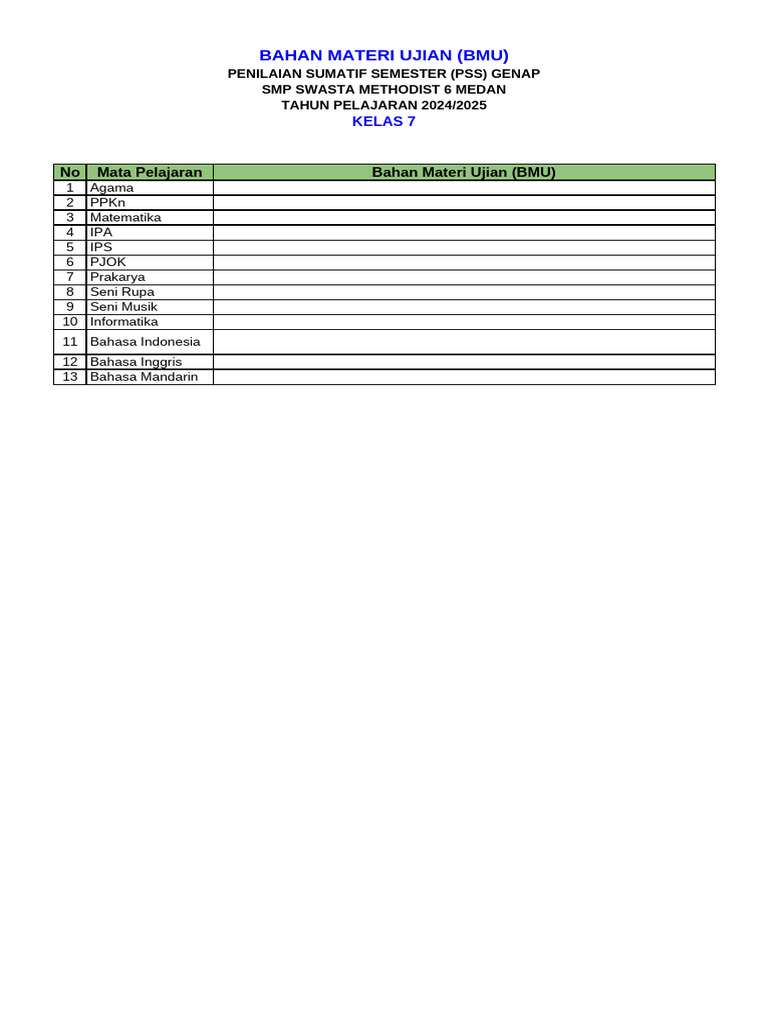 BAHAN MATERI UJIAN (BMU)
PENILAIAN SUMATIF SEMESTER (PSS) GENAP
SMP SWASTA METHODIST 6 MEDAN
TAHUN PELAJARAN 2024/2025
KELAS 7

| No | Mata Pelajaran | Bahan Materi Ujian (BMU) |
|---|---|---|
| 1 | Agama | |
| 2 | PPKn | |
| 3 | Matematika | |
| 4 | IPA | |
| 5 | IPS | |
| 6 | PJOK | |
| 7 | Prakarya | |
| 8 | Seni Rupa | |
| 9 | Seni Musik | |
| 10 | Informatika | |
| 11 | Bahasa Indonesia | |
| 12 | Bahasa Inggris | |
| 13 | Bahasa Mandarin | |